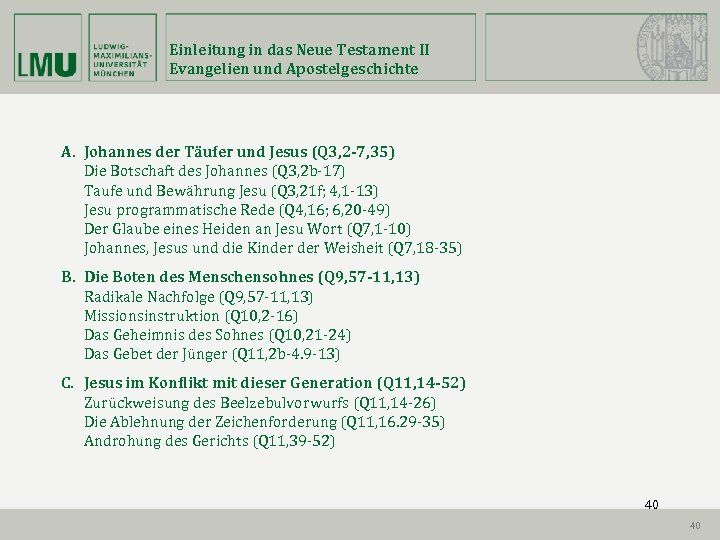 LMU

LUDWIG-MAXIMILIANS-UNIVERSITÄT MÜNCHEN

Einleitung in das Neue Testament II
Evangelien und Apostelgeschichte

A. Johannes der Täufer und Jesus (Q3,2-7,35)
Die Botschaft des Johannes (Q3,2b-17)
Taufe und Bewährung Jesu (Q3,21f; 4,1-13)
Jesu programmatische Rede (Q4,16; 6,20-49)
Der Glaube eines Heiden an Jesu Wort (Q7,1-10)
Johannes, Jesus und die Kinder der Weisheit (Q7,18-35)

B. Die Boten des Menschensohnes (Q9,57-11,13)
Radikale Nachfolge (Q9,57-11,13)
Missionsinstruktion (Q10,2-16)
Das Geheimnis des Sohnes (Q10,21-24)
Das Gebet der Jünger (Q11,2b-4.9-13)

C. Jesus im Konflikt mit dieser Generation (Q11,14-52)
Zurückweisung des Beelzebulvorwurfs (Q11,14-26)
Die Ablehnung der Zeichenforderung (Q11,16.29-35)
Androhung des Gerichts (Q11,39-52)

40

40